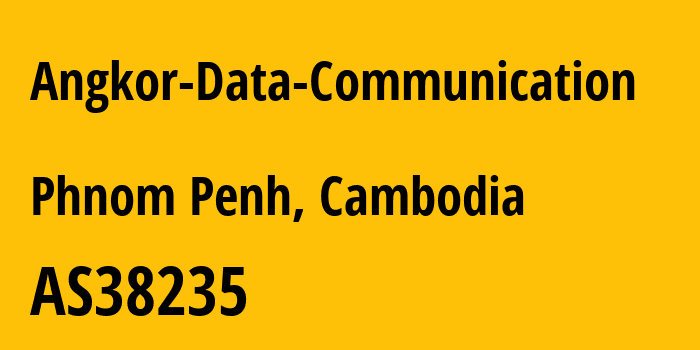 Angkor-Data-Communication

Phnom Penh, Cambodia

AS38235